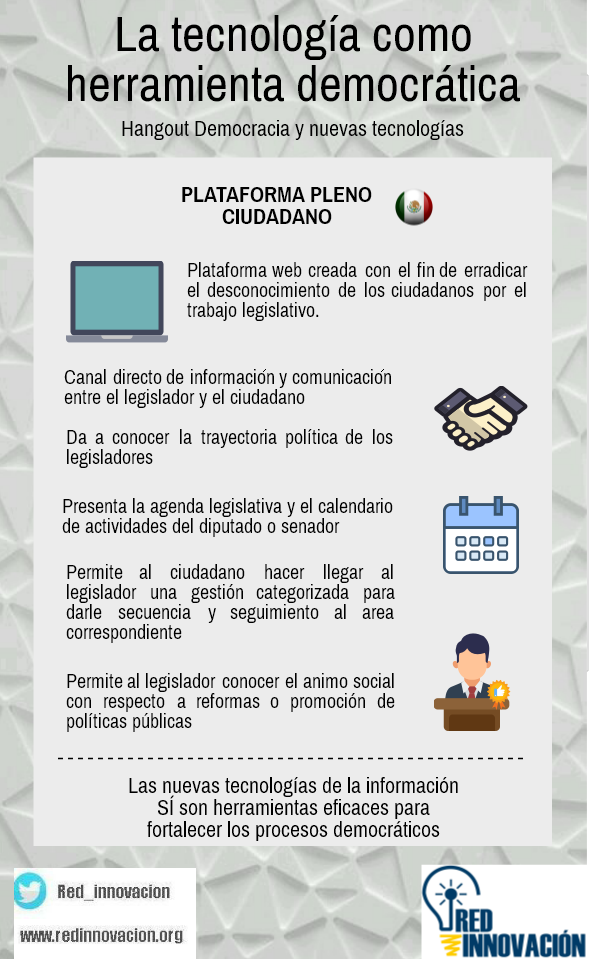 La tecnología como herramienta democrática

Hangout Democracia y nuevas tecnologías

PLATAFORMA PLENO CIUDADANO

Plataforma web creada con el fin de erradicar el desconocimiento de los ciudadanos por el trabajo legislativo.

Canal directo de información y comunicación entre el legislador y el ciudadano

Da a conocer la trayectoria política de los legisladores

Presenta la agenda legislativa y el calendario de actividades del diputado o senador

Permite al ciudadano hacer llegar al legislador una gestión categorizada para darle secuencia y seguimiento al area correspondiente

Permite al legislador conocer el animo social con respecto a reformas o promoción de políticas públicas

Las nuevas tecnologías de la información SÍ son herramientas eficaces para fortalecer los procesos democráticos

Red_innovacion

www.redinnovacion.org

RED INNOVACIÓN